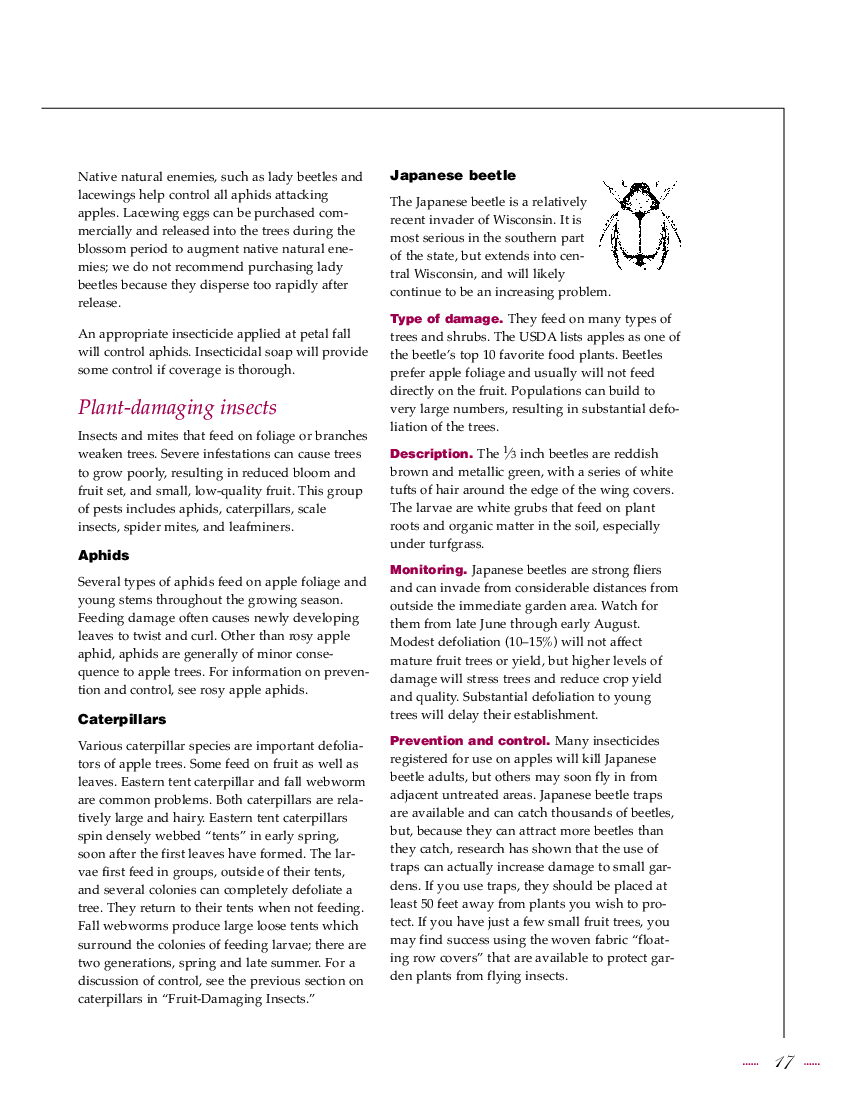 Native natural enemies, such as lady beetles and lacewings help control all aphids attacking apples. Lacewing eggs can be purchased commercially and released into the trees during the blossom period to augment native natural enemies; we do not recommend purchasing lady beetles because they disperse too rapidly after release.

An appropriate insecticide applied at petal fall will control aphids. Insecticidal soap will provide some control if coverage is thorough.

Plant-damaging insects

Insects and mites that feed on foliage or branches weaken trees. Severe infestations can cause trees to grow poorly, resulting in reduced bloom and fruit set, and small, low-quality fruit. This group of pests includes aphids, caterpillars, scale insects, spider mites, and leafminers.

Aphids

Several types of aphids feed on apple foliage and young stems throughout the growing season. Feeding damage often causes newly developing leaves to twist and curl. Other than rosy apple aphid, aphids are generally of minor consequence to apple trees. For information on prevention and control, see rosy apple aphids.

Caterpillars

Various caterpillar species are important defoliators of apple trees. Some feed on fruit as well as leaves. Eastern tent caterpillar and fall webworm are common problems. Both caterpillars are relatively large and hairy. Eastern tent caterpillars spin densely webbed “tents” in early spring, soon after the first leaves have formed. The larvae first feed in groups, outside of their tents, and several colonies can completely defoliate a tree. They return to their tents when not feeding. Fall webworms produce large loose tents which surround the colonies of feeding larvae; there are two generations, spring and late summer. For a discussion of control, see the previous section on caterpillars in “Fruit-Damaging Insects.”

Japanese beetle

The Japanese beetle is a relatively recent invader of Wisconsin. It is most serious in the southern part of the state, but extends into central Wisconsin, and will likely continue to be an increasing problem.

Type of damage. They feed on many types of trees and shrubs. The USDA lists apples as one of the beetle’s top 10 favorite food plants. Beetles prefer apple foliage and usually will not feed directly on the fruit. Populations can build to very large numbers, resulting in substantial defoliation of the trees.

Description. The $\frac{1}{3}$ inch beetles are reddish brown and metallic green, with a series of white tufts of hair around the edge of the wing covers. The larvae are white grubs that feed on plant roots and organic matter in the soil, especially under turfgrass.

Monitoring. Japanese beetles are strong fliers and can invade from considerable distances from outside the immediate garden area. Watch for them from late June through early August. Modest defoliation (10–15%) will not affect mature fruit trees or yield, but higher levels of damage will stress trees and reduce crop yield and quality. Substantial defoliation to young trees will delay their establishment.

Prevention and control. Many insecticides registered for use on apples will kill Japanese beetle adults, but others may soon fly in from adjacent untreated areas. Japanese beetle traps are available and can catch thousands of beetles, but, because they can attract more beetles than they catch, research has shown that the use of traps can actually increase damage to small gardens. If you use traps, they should be placed at least 50 feet away from plants you wish to protect. If you have just a few small fruit trees, you may find success using the woven fabric “floating row covers” that are available to protect garden plants from flying insects.

17